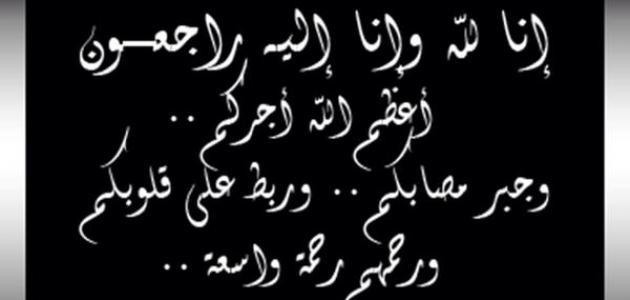 إنا لله وإنا إليه راجعون
أعظم الله أجركم ..
وجبر مصابكم .. وربط على قلوبكم
ورحمهم رحمة واسعة ..